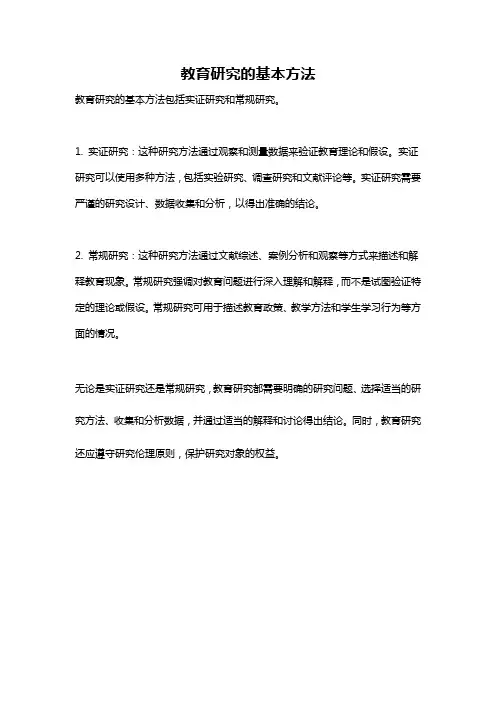 教育研究的基本方法

教育研究的基本方法包括实证研究和常规研究。

1. 实证研究：这种研究方法通过观察和测量数据来验证教育理论和假设。实证研究可以使用多种方法，包括实验研究、调查研究和文献评论等。实证研究需要严谨的研究设计、数据收集和分析，以得出准确的结论。

2. 常规研究：这种研究方法通过文献综述、案例分析和观察等方式来描述和解释教育现象。常规研究强调对教育问题进行深入理解和解释，而不是试图验证特定的理论或假设。常规研究可用于描述教育政策、教学方法和学生学习行为等方面的情况。

无论是实证研究还是常规研究，教育研究都需要明确的研究问题、选择适当的研究方法、收集和分析数据，并通过适当的解释和讨论得出结论。同时，教育研究还应遵守研究伦理原则，保护研究对象的权益。